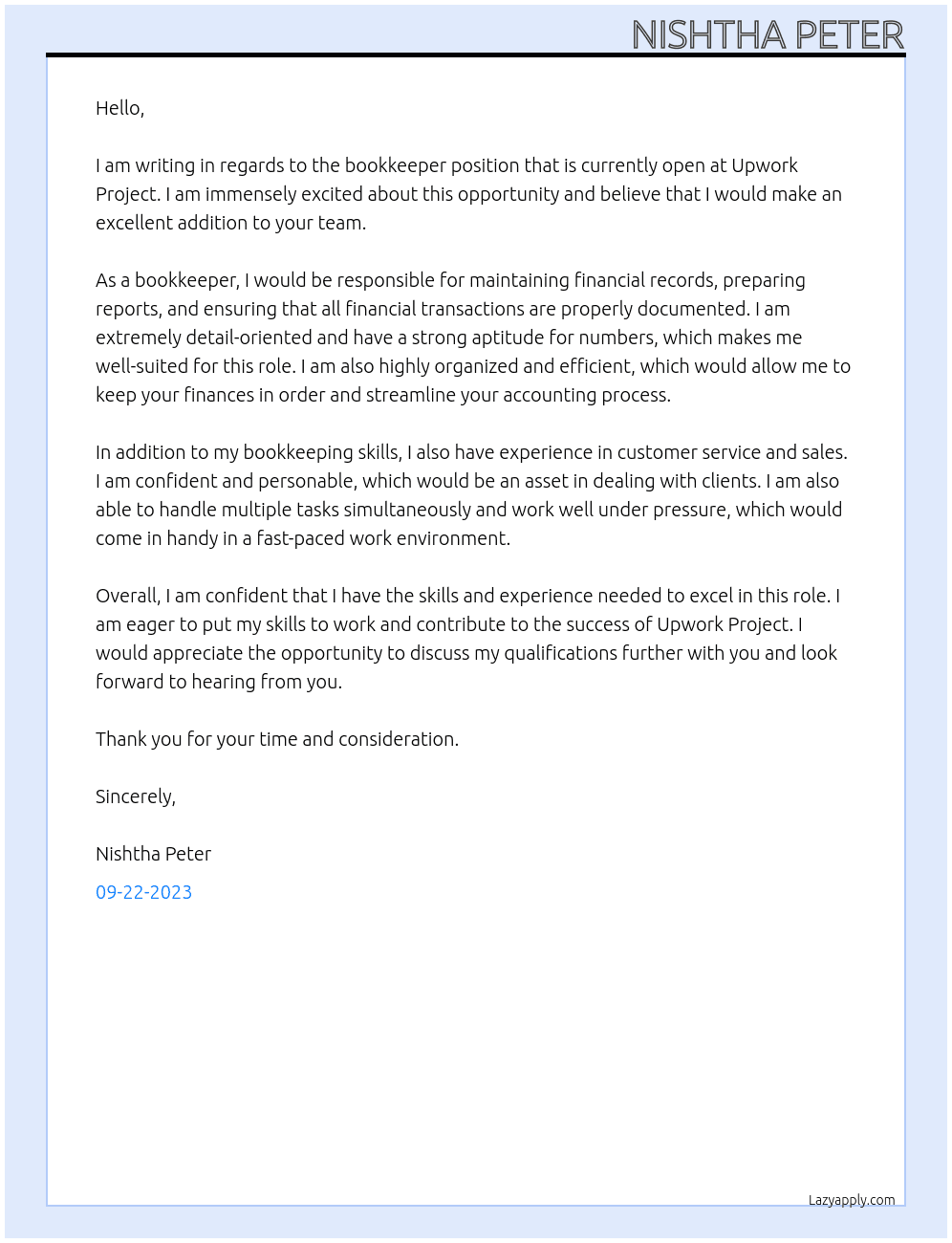 NISHTHA PETER

Hello,

I am writing in regards to the bookkeeper position that is currently open at Upwork Project. I am immensely excited about this opportunity and believe that I would make an excellent addition to your team.

As a bookkeeper, I would be responsible for maintaining financial records, preparing reports, and ensuring that all financial transactions are properly documented. I am extremely detail-oriented and have a strong aptitude for numbers, which makes me well-suited for this role. I am also highly organized and efficient, which would allow me to keep your finances in order and streamline your accounting process.

In addition to my bookkeeping skills, I also have experience in customer service and sales. I am confident and personable, which would be an asset in dealing with clients. I am also able to handle multiple tasks simultaneously and work well under pressure, which would come in handy in a fast-paced work environment.

Overall, I am confident that I have the skills and experience needed to excel in this role. I am eager to put my skills to work and contribute to the success of Upwork Project. I would appreciate the opportunity to discuss my qualifications further with you and look forward to hearing from you.

Thank you for your time and consideration.

Sincerely,

Nishtha Peter

09-22-2023

Lazyapply.com